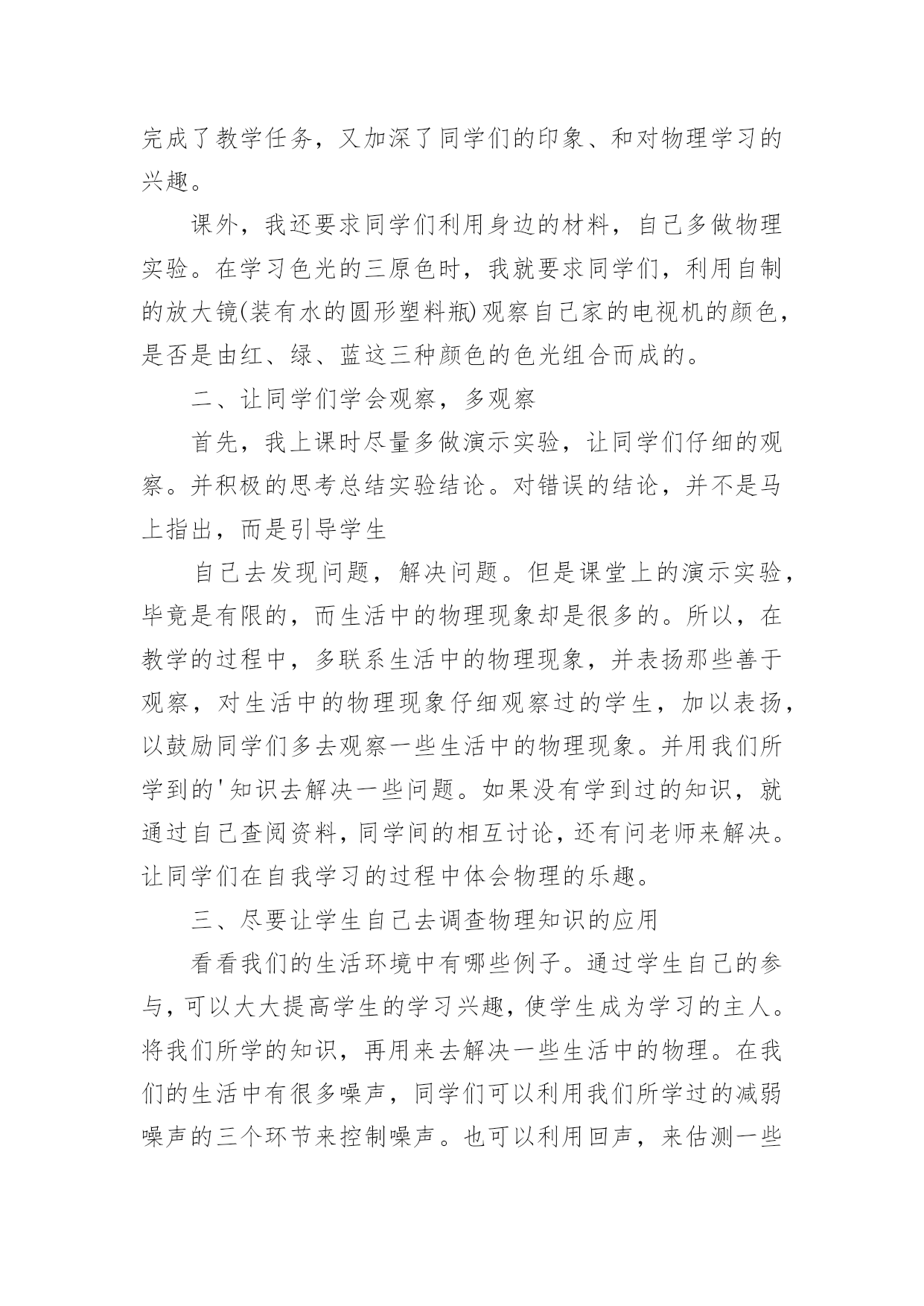 完成了教学任务，又加深了同学们的印象、和对物理学习的兴趣。

课外，我还要求同学们利用身边的材料，自己多做物理实验。在学习色光的三原色时，我就要求同学们，利用自制的放大镜(装有水的圆形塑料瓶)观察自己家的电视机的颜色，是否是由红、绿、蓝这三种颜色的色光组合而成的。

二、让同学们学会观察，多观察

首先，我上课时尽量多做演示实验，让同学们仔细的观察。并积极的思考总结实验结论。对错误的结论，并不是马上指出，而是引导学生

自己去发现问题，解决问题。但是课堂上的演示实验，毕竟是有限的，而生活中的物理现象却是很多的。所以，在教学的过程中，多联系生活中的物理现象，并表扬那些善于观察，对生活中的物理现象仔细观察过的学生，加以表扬，以鼓励同学们多去观察一些生活中的物理现象。并用我们所学到的'知识去解决一些问题。如果没有学到过的知识，就通过自己查阅资料，同学间的相互讨论，还有问老师来解决。让同学们在自我学习的过程中体会物理的乐趣。

三、尽要让学生自己去调查物理知识的应用

看看我们的生活环境中有哪些例子。通过学生自己的参与，可以大大提高学生的学习兴趣，使学生成为学习的主人。将我们所学的知识，再用来去解决一些生活中的物理。在我们的生活中有很多噪声，同学们可以利用我们所学过的减弱噪声的三个环节来控制噪声。也可以利用回声，来估测一些